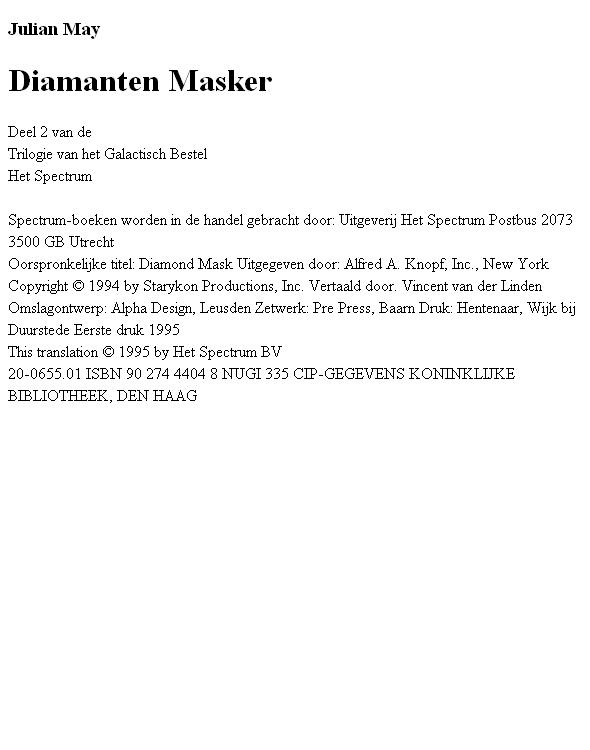 Julian May

Diamanten Masker

Deel 2 van de
Trilogie van het Galactisch Bestel
Het Spectrum

Spectrum-boeken worden in de handel gebracht door: Uitgeverij Het Spectrum Postbus 2073 3500 GB Utrecht
Oorspronkelijke titel: Diamond Mask Uitgegeven door: Alfred A. Knopf, Inc., New York
Copyright © 1994 by Starykon Productions, Inc. Vertaald door. Vincent van der Linden
Omslagontwerp: Alpha Design, Leusden Zetwerk: Pre Press, Baarn Druk: Hentenaar, Wijk bij Duurstede Eerste druk 1995
This translation © 1995 by Het Spectrum BV
20-0655.01 ISBN 90 274 4404 8 NUGI 335 CIP-GEGEVENS KONINKLIJKE BIBLIOTHEEK, DEN HAAG